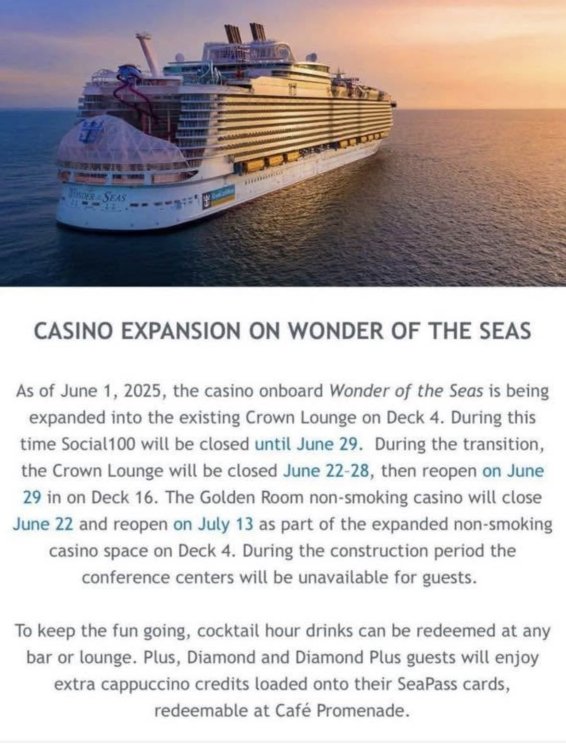 WONDER OF THE SEAS

CASINO EXPANSION ON WONDER OF THE SEAS

As of June 1, 2025, the casino onboard Wonder of the Seas is being expanded into the existing Crown Lounge on Deck 4. During this time Social100 will be closed until June 29. During the transition, the Crown Lounge will be closed June 22-28, then reopen on June 29 in on Deck 16. The Golden Room non-smoking casino will close June 22 and reopen on July 13 as part of the expanded non-smoking casino space on Deck 4. During the construction period the conference centers will be unavailable for guests.

To keep the fun going, cocktail hour drinks can be redeemed at any bar or lounge. Plus, Diamond and Diamond Plus guests will enjoy extra cappuccino credits loaded onto their SeaPass cards, redeemable at Café Promenade.